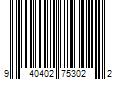 9 40402 75302 2